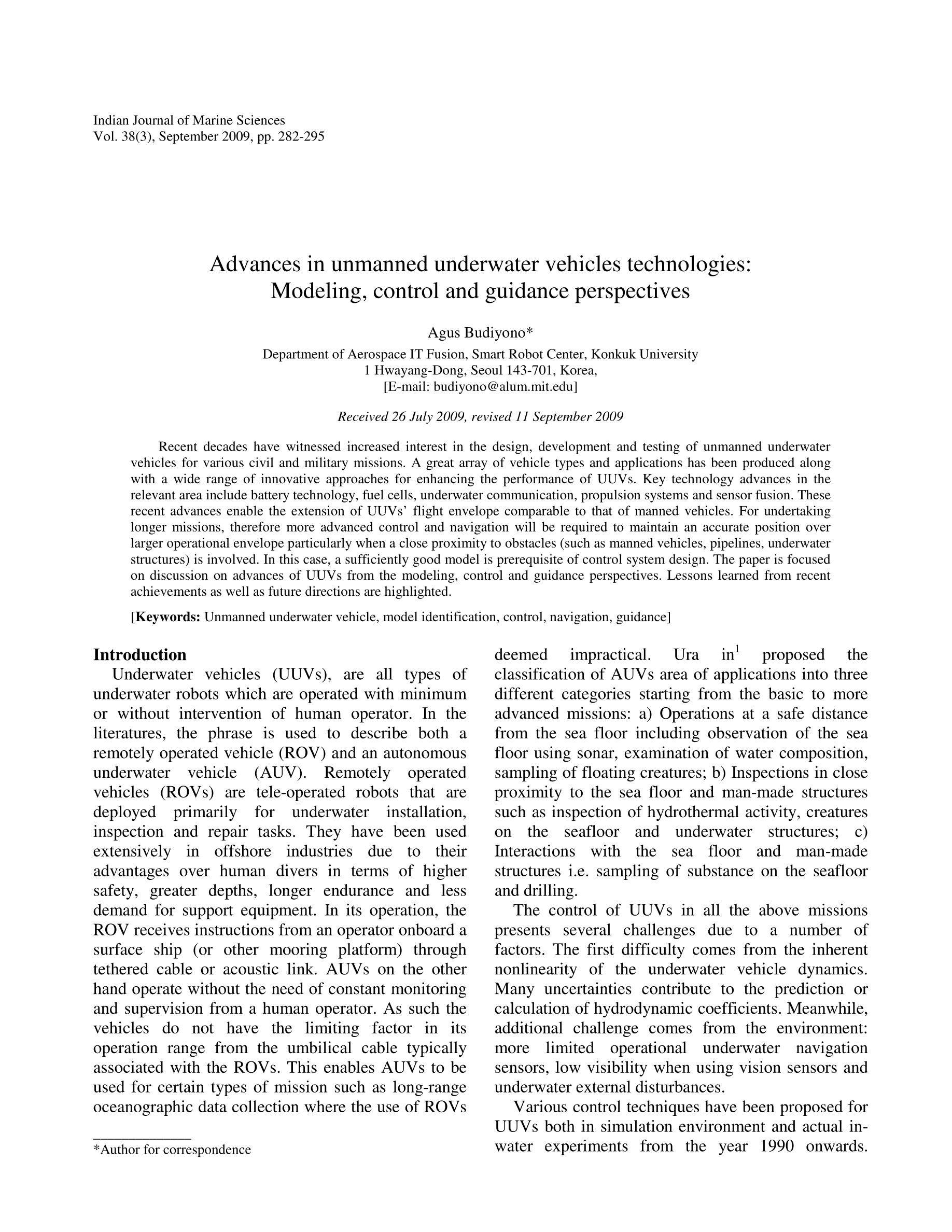 Indian Journal of Marine Sciences
Vol. 38(3), September 2009, pp. 282-295

Advances in unmanned underwater vehicles technologies: Modeling, control and guidance perspectives

Agus Budiyono*

Department of Aerospace IT Fusion, Smart Robot Center, Konkuk University
1 Hwayang-Dong, Seoul 143-701, Korea,
[E-mail: budiyono@alum.mit.edu]

Received 26 July 2009, revised 11 September 2009

Recent decades have witnessed increased interest in the design, development and testing of unmanned underwater vehicles for various civil and military missions. A great array of vehicle types and applications has been produced along with a wide range of innovative approaches for enhancing the performance of UUVs. Key technology advances in the relevant area include battery technology, fuel cells, underwater communication, propulsion systems and sensor fusion. These recent advances enable the extension of UUVs' flight envelope comparable to that of manned vehicles. For undertaking longer missions, therefore more advanced control and navigation will be required to maintain an accurate position over larger operational envelope particularly when a close proximity to obstacles (such as manned vehicles, pipelines, underwater structures) is involved. In this case, a sufficiently good model is prerequisite of control system design. The paper is focused on discussion on advances of UUVs from the modeling, control and guidance perspectives. Lessons learned from recent achievements as well as future directions are highlighted.

[Keywords: Unmanned underwater vehicle, model identification, control, navigation, guidance]

Introduction

Underwater vehicles (UUVs), are all types of underwater robots which are operated with minimum or without intervention of human operator. In the literatures, the phrase is used to describe both a remotely operated vehicle (ROV) and an autonomous underwater vehicle (AUV). Remotely operated vehicles (ROVs) are tele-operated robots that are deployed primarily for underwater installation, inspection and repair tasks. They have been used extensively in offshore industries due to their advantages over human divers in terms of higher safety, greater depths, longer endurance and less demand for support equipment. In its operation, the ROV receives instructions from an operator onboard a surface ship (or other mooring platform) through tethered cable or acoustic link. AUVs on the other hand operate without the need of constant monitoring and supervision from a human operator. As such the vehicles do not have the limiting factor in its operation range from the umbilical cable typically associated with the ROVs. This enables AUVs to be used for certain types of mission such as long-range oceanographic data collection where the use of ROVs

*Author for correspondence

deemed impractical. Ura in$^1$ proposed the classification of AUVs area of applications into three different categories starting from the basic to more advanced missions: a) Operations at a safe distance from the sea floor including observation of the sea floor using sonar, examination of water composition, sampling of floating creatures; b) Inspections in close proximity to the sea floor and man-made structures such as inspection of hydrothermal activity, creatures on the seafloor and underwater structures; c) Interactions with the sea floor and man-made structures i.e. sampling of substance on the seafloor and drilling.

The control of UUVs in all the above missions presents several challenges due to a number of factors. The first difficulty comes from the inherent nonlinearity of the underwater vehicle dynamics. Many uncertainties contribute to the prediction or calculation of hydrodynamic coefficients. Meanwhile, additional challenge comes from the environment: more limited operational underwater navigation sensors, low visibility when using vision sensors and underwater external disturbances.

Various control techniques have been proposed for UUVs both in simulation environment and actual in-water experiments from the year 1990 onwards.